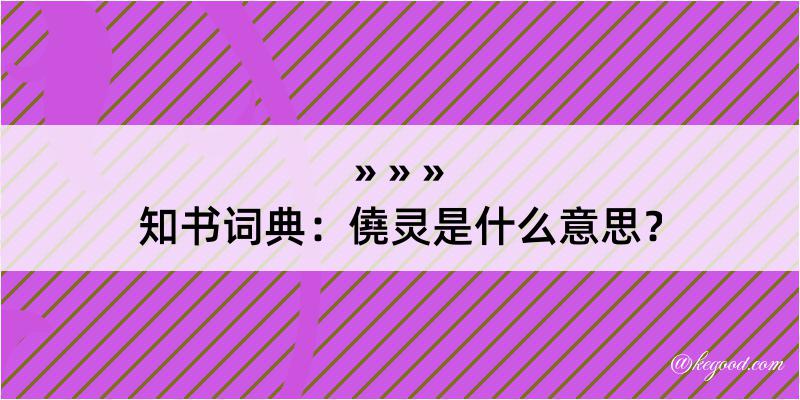 » » »
知书词典：僥灵是什么意思？

@kegood.com